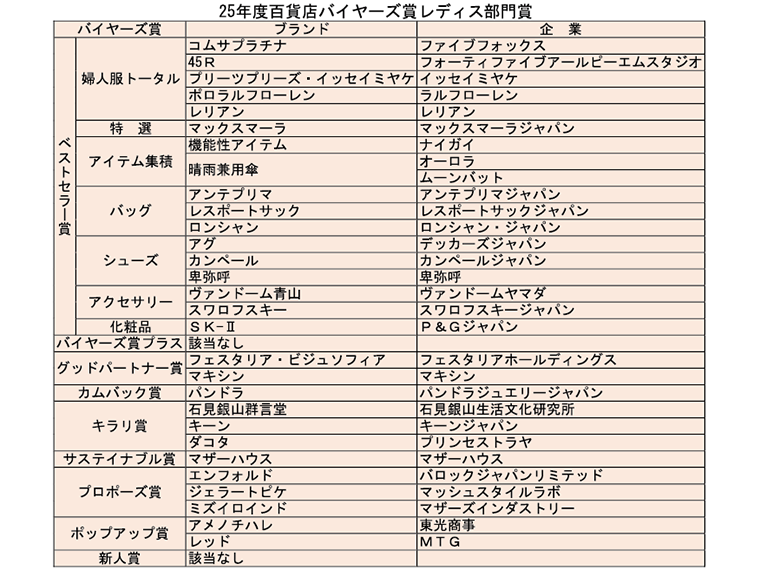 25年度百貨店バイヤーズ賞レディス部門賞

| バイヤーズ賞 | | ブランド | 企　業 |
|---|---|---|---|
| ベストセラー賞 | 婦人服トータル | コムサプラチナ | ファイブフォックス |
| | | 45R | フォーティファイブアールピーエムスタジオ |
| | | プリーツプリーズ・イッセイミヤケ | イッセイミヤケ |
| | | ポロラルフローレン | ラルフローレン |
| | | レリアン | レリアン |
| | 特　選 | マックスマーラ | マックスマーラジャパン |
| | アイテム集積 | 機能性アイテム | ナイガイ |
| | | 晴雨兼用傘 | オーロラ |
| | | | ムーンバット |
| | バッグ | アンテプリマ | アンテプリマジャパン |
| | | レスポートサック | レスポートサックジャパン |
| | | ロンシャン | ロンシャン・ジャパン |
| | シューズ | アグ | デッカーズジャパン |
| | | カンペール | カンペールジャパン |
| | | 卑弥呼 | 卑弥呼 |
| | アクセサリー | ヴァンドーム青山 | ヴァンドームヤマダ |
| | | スワロフスキー | スワロフスキージャパン |
| | 化粧品 | SK-Ⅱ | P&Gジャパン |
| バイヤーズ賞プラス | | 該当なし | |
| グッドパートナー賞 | | フェスタリア・ビジュソフィア | フェスタリアホールディングス |
| | | マキシン | マキシン |
| カムバック賞 | | パンドラ | パンドラジュエリージャパン |
| キラリ賞 | | 石見銀山群言堂 | 石見銀山生活文化研究所 |
| | | キーン | キーンジャパン |
| | | ダコタ | プリンセストラヤ |
| サステイナブル賞 | | マザーハウス | マザーハウス |
| プロポーズ賞 | | エンフォルド | バロックジャパンリミテッド |
| | | ジェラートピケ | マッシュスタイルラボ |
| | | ミズイロインド | マザーズインダストリー |
| ポップアップ賞 | | アメノチハレ | 東光商事 |
| | | レッド | MTG |
| 新人賞 | | 該当なし | |